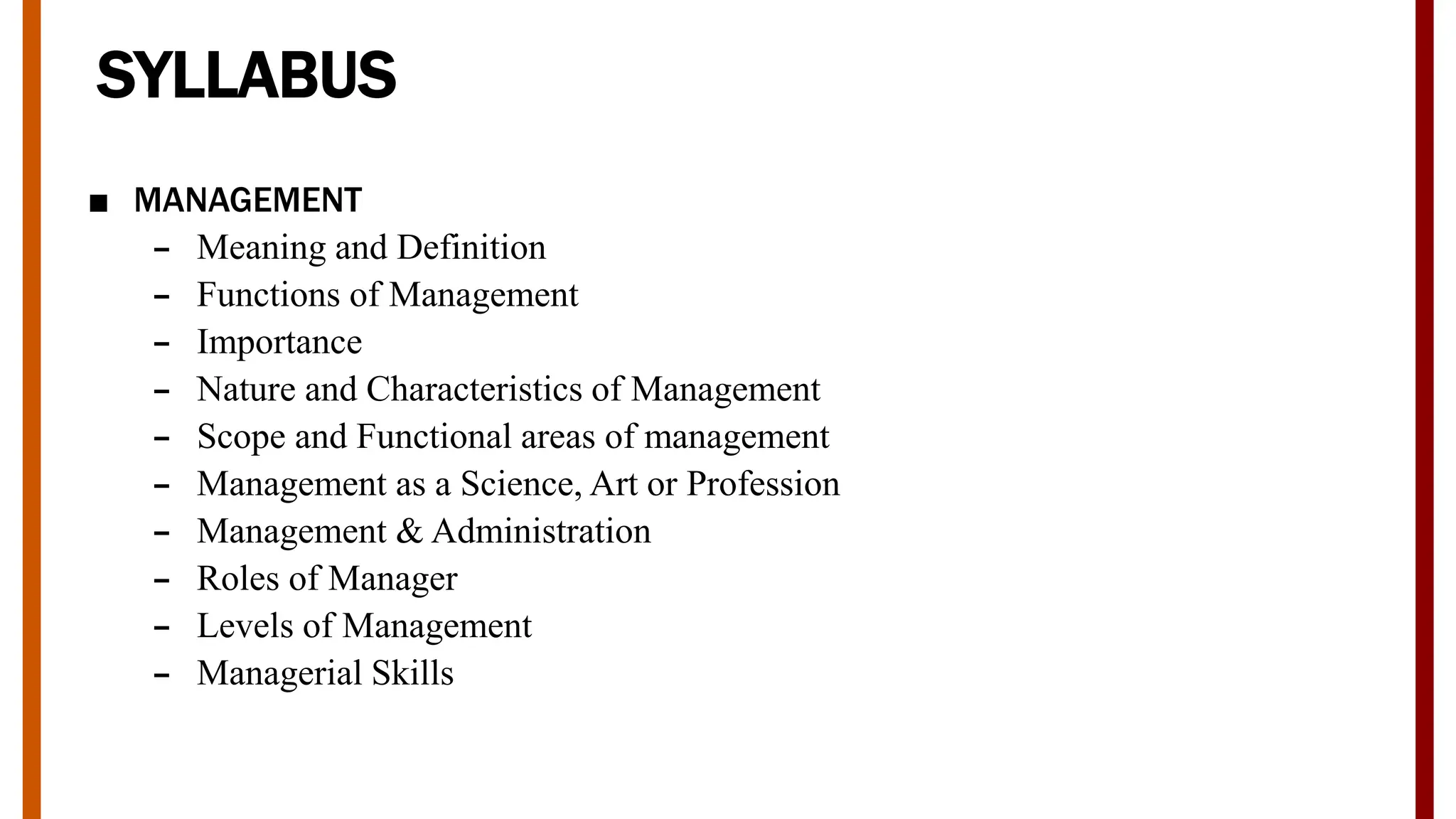 SYLLABUS

• MANAGEMENT
- Meaning and Definition
- Functions of Management
- Importance
- Nature and Characteristics of Management
- Scope and Functional areas of management
- Management as a Science, Art or Profession
- Management & Administration
- Roles of Manager
- Levels of Management
- Managerial Skills